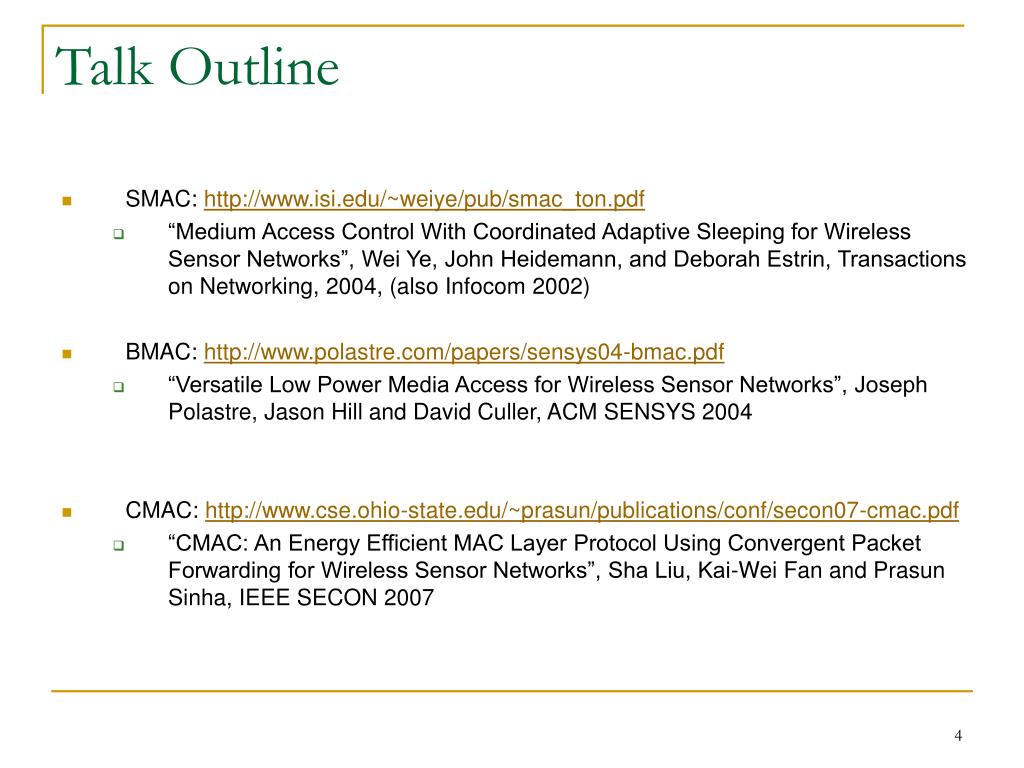 Talk Outline

SMAC: http://www.isi.edu/~weiye/pub/smac_ton.pdf

“Medium Access Control With Coordinated Adaptive Sleeping for Wireless Sensor Networks”, Wei Ye, John Heidemann, and Deborah Estrin, Transactions on Networking, 2004, (also Infocom 2002)

BMAC: http://www.polastre.com/papers/sensys04-bmac.pdf

“Versatile Low Power Media Access for Wireless Sensor Networks”, Joseph Polastre, Jason Hill and David Culler, ACM SENSYS 2004

CMAC: http://www.cse.ohio-state.edu/~prasun/publications/conf/secon07-cmac.pdf

“CMAC: An Energy Efficient MAC Layer Protocol Using Convergent Packet Forwarding for Wireless Sensor Networks”, Sha Liu, Kai-Wei Fan and Prasun Sinha, IEEE SECON 2007

4